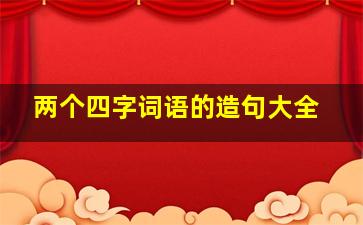 两个四字词语的造句大全